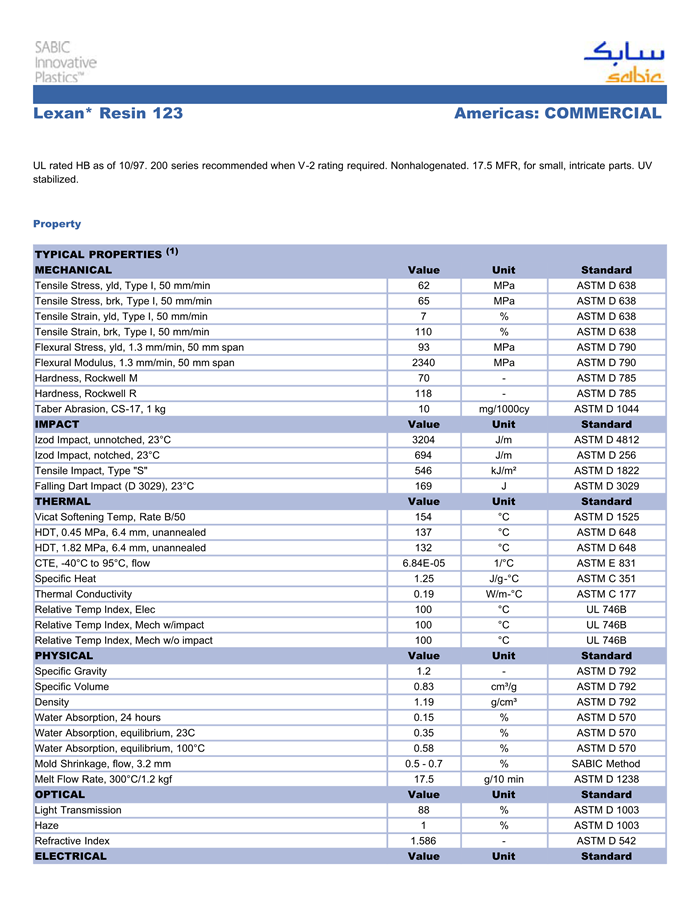 SABIC Innovative Plastics™

سابك
sabic

Lexan* Resin 123

Americas: COMMERCIAL

UL rated HB as of 10/97. 200 series recommended when V-2 rating required. Nonhalogenated. 17.5 MFR, for small, intricate parts. UV stabilized.

Property

| TYPICAL PROPERTIES $^{(1)}$ | | | |
|---|---|---|---|
| MECHANICAL | Value | Unit | Standard |
| Tensile Stress, yld, Type I, 50 mm/min | 62 | MPa | ASTM D 638 |
| Tensile Stress, brk, Type I, 50 mm/min | 65 | MPa | ASTM D 638 |
| Tensile Strain, yld, Type I, 50 mm/min | 7 | % | ASTM D 638 |
| Tensile Strain, brk, Type I, 50 mm/min | 110 | % | ASTM D 638 |
| Flexural Stress, yld, 1.3 mm/min, 50 mm span | 93 | MPa | ASTM D 790 |
| Flexural Modulus, 1.3 mm/min, 50 mm span | 2340 | MPa | ASTM D 790 |
| Hardness, Rockwell M | 70 | - | ASTM D 785 |
| Hardness, Rockwell R | 118 | - | ASTM D 785 |
| Taber Abrasion, CS-17, 1 kg | 10 | mg/1000cy | ASTM D 1044 |
| IMPACT | Value | Unit | Standard |
| Izod Impact, unnotched, 23°C | 3204 | J/m | ASTM D 4812 |
| Izod Impact, notched, 23°C | 694 | J/m | ASTM D 256 |
| Tensile Impact, Type "S" | 546 | kJ/m² | ASTM D 1822 |
| Falling Dart Impact (D 3029), 23°C | 169 | J | ASTM D 3029 |
| THERMAL | Value | Unit | Standard |
| Vicat Softening Temp, Rate B/50 | 154 | °C | ASTM D 1525 |
| HDT, 0.45 MPa, 6.4 mm, unannealed | 137 | °C | ASTM D 648 |
| HDT, 1.82 MPa, 6.4 mm, unannealed | 132 | °C | ASTM D 648 |
| CTE, -40°C to 95°C, flow | 6.84E-05 | 1/°C | ASTM E 831 |
| Specific Heat | 1.25 | J/g-°C | ASTM C 351 |
| Thermal Conductivity | 0.19 | W/m-°C | ASTM C 177 |
| Relative Temp Index, Elec | 100 | °C | UL 746B |
| Relative Temp Index, Mech w/impact | 100 | °C | UL 746B |
| Relative Temp Index, Mech w/o impact | 100 | °C | UL 746B |
| PHYSICAL | Value | Unit | Standard |
| Specific Gravity | 1.2 | - | ASTM D 792 |
| Specific Volume | 0.83 | cm³/g | ASTM D 792 |
| Density | 1.19 | g/cm³ | ASTM D 792 |
| Water Absorption, 24 hours | 0.15 | % | ASTM D 570 |
| Water Absorption, equilibrium, 23C | 0.35 | % | ASTM D 570 |
| Water Absorption, equilibrium, 100°C | 0.58 | % | ASTM D 570 |
| Mold Shrinkage, flow, 3.2 mm | 0.5 - 0.7 | % | SABIC Method |
| Melt Flow Rate, 300°C/1.2 kgf | 17.5 | g/10 min | ASTM D 1238 |
| OPTICAL | Value | Unit | Standard |
| Light Transmission | 88 | % | ASTM D 1003 |
| Haze | 1 | % | ASTM D 1003 |
| Refractive Index | 1.586 | - | ASTM D 542 |
| ELECTRICAL | Value | Unit | Standard |